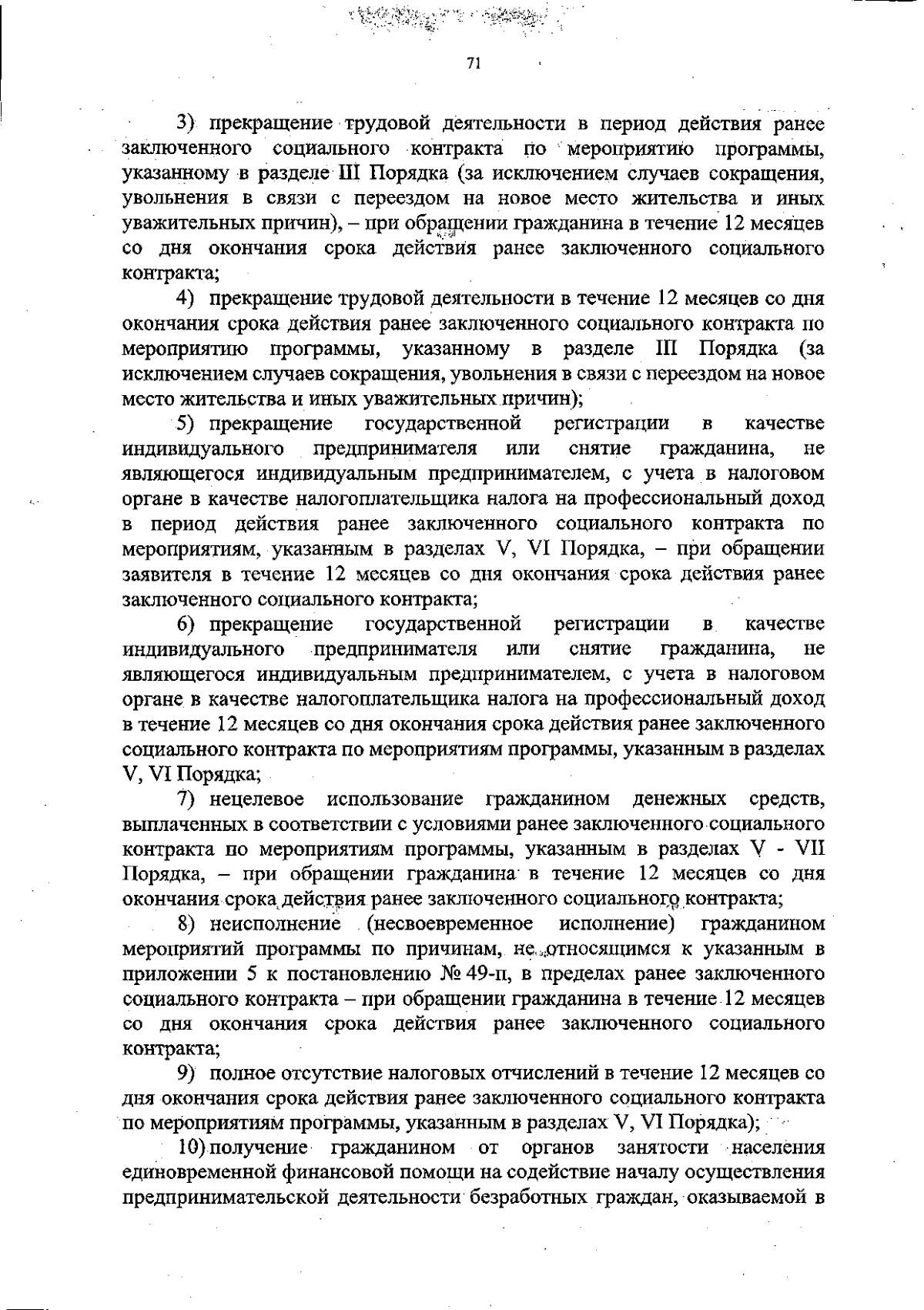 71

3) прекращение трудовой деятельности в период действия ранее заключенного социального контракта по мероприятию программы, указанному в разделе III Порядка (за исключением случаев сокращения, увольнения в связи с переездом на новое место жительства и иных уважительных причин), – при обращении гражданина в течение 12 месяцев со дня окончания срока действия ранее заключенного социального контракта;

4) прекращение трудовой деятельности в течение 12 месяцев со дня окончания срока действия ранее заключенного социального контракта по мероприятию программы, указанному в разделе III Порядка (за исключением случаев сокращения, увольнения в связи с переездом на новое место жительства и иных уважительных причин);

5) прекращение государственной регистрации в качестве индивидуального предпринимателя или снятие гражданина, не являющегося индивидуальным предпринимателем, с учета в налоговом органе в качестве налогоплательщика налога на профессиональный доход в период действия ранее заключенного социального контракта по мероприятиям, указанным в разделах V, VI Порядка, – при обращении заявителя в течение 12 месяцев со дня окончания срока действия ранее заключенного социального контракта;

6) прекращение государственной регистрации в качестве индивидуального предпринимателя или снятие гражданина, не являющегося индивидуальным предпринимателем, с учета в налоговом органе в качестве налогоплательщика налога на профессиональный доход в течение 12 месяцев со дня окончания срока действия ранее заключенного социального контракта по мероприятиям программы, указанным в разделах V, VI Порядка;

7) нецелевое использование гражданином денежных средств, выплаченных в соответствии с условиями ранее заключенного социального контракта по мероприятиям программы, указанным в разделах V - VII Порядка, – при обращении гражданина в течение 12 месяцев со дня окончания срока действия ранее заключенного социального контракта;

8) неисполнение (несвоевременное исполнение) гражданином мероприятий программы по причинам, не относящимся к указанным в приложении 5 к постановлению № 49-п, в пределах ранее заключенного социального контракта – при обращении гражданина в течение 12 месяцев со дня окончания срока действия ранее заключенного социального контракта;

9) полное отсутствие налоговых отчислений в течение 12 месяцев со дня окончания срока действия ранее заключенного социального контракта по мероприятиям программы, указанным в разделах V, VI Порядка);

10) получение гражданином от органов занятости населения единовременной финансовой помощи на содействие началу осуществления предпринимательской деятельности безработных граждан, оказываемой в